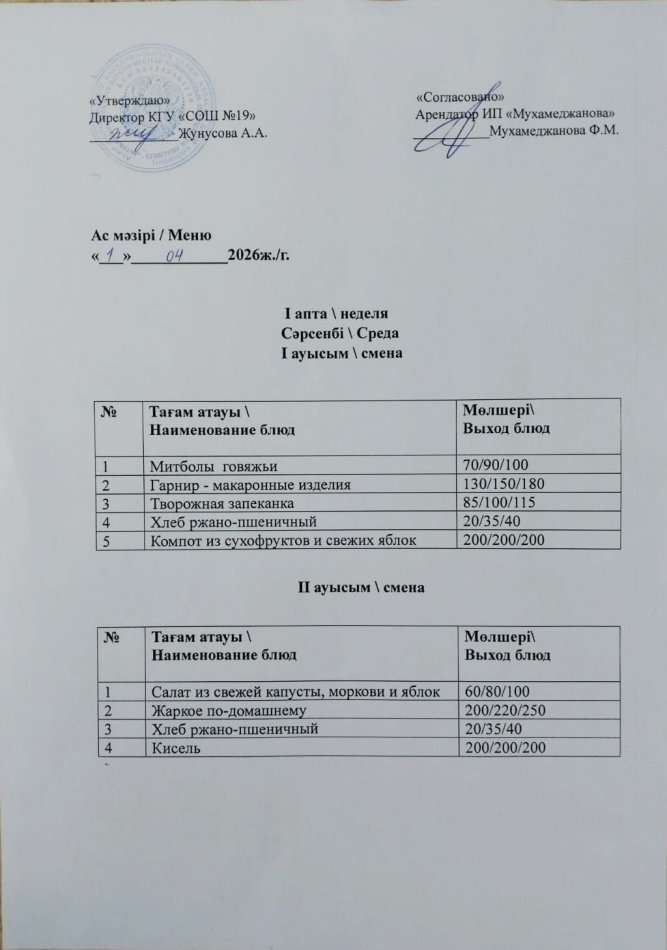 «Утверждаю»
Директор КГУ «СОШ №19»
____ Жунусова А.А.

«Согласовано»
Арендатор ИП «Мухамеджанова»
____ Мухамеджанова Ф.М.

Ас мәзірі / Меню
«1» 04 2026ж./г.

I апта \ неделя
Сәрсенбі \ Среда
I ауысым \ смена

| № | Тағам атауы \ Наименование блюд | Мөлшері\ Выход блюд |
|---|---|---|
| 1 | Митболы говяжьи | 70/90/100 |
| 2 | Гарнир - макаронные изделия | 130/150/180 |
| 3 | Творожная запеканка | 85/100/115 |
| 4 | Хлеб ржано-пшеничный | 20/35/40 |
| 5 | Компот из сухофруктов и свежих яблок | 200/200/200 |

II ауысым \ смена

| № | Тағам атауы \ Наименование блюд | Мөлшері\ Выход блюд |
|---|---|---|
| 1 | Салат из свежей капусты, моркови и яблок | 60/80/100 |
| 2 | Жаркое по-домашнему | 200/220/250 |
| 3 | Хлеб ржано-пшеничный | 20/35/40 |
| 4 | Кисель | 200/200/200 |